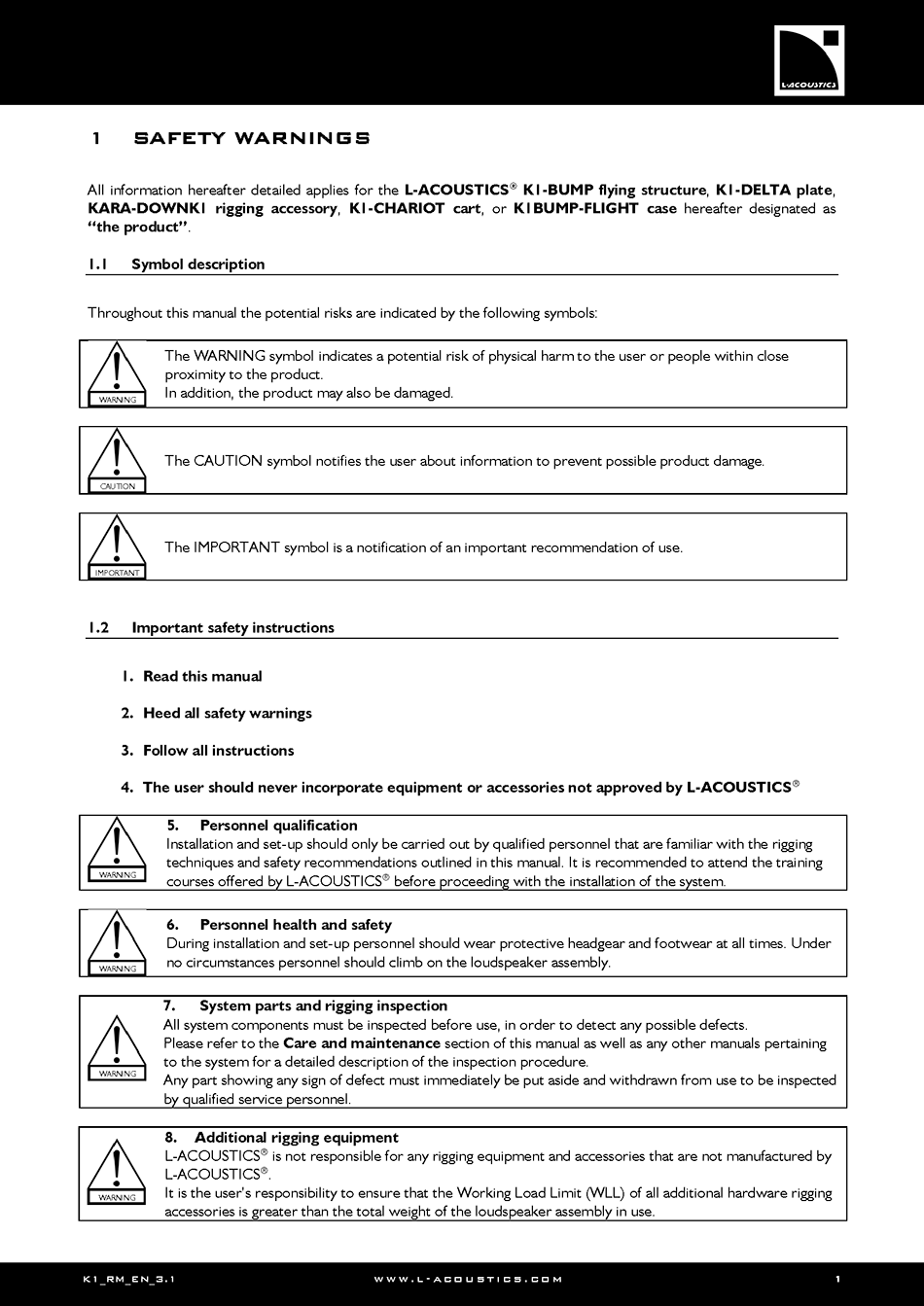 L-ACOUSTICS

1 SAFETY WARNINGS

All information hereafter detailed applies for the L-ACOUSTICS® K1-BUMP flying structure, K1-DELTA plate, KARA-DOWNK1 rigging accessory, K1-CHARIOT cart, or K1BUMP-FLIGHT case hereafter designated as "the product".

1.1 Symbol description

Throughout this manual the potential risks are indicated by the following symbols:

WARNING The WARNING symbol indicates a potential risk of physical harm to the user or people within close proximity to the product.
In addition, the product may also be damaged.

CAUTION The CAUTION symbol notifies the user about information to prevent possible product damage.

IMPORTANT The IMPORTANT symbol is a notification of an important recommendation of use.

1.2 Important safety instructions

1. Read this manual

2. Heed all safety warnings

3. Follow all instructions

4. The user should never incorporate equipment or accessories not approved by L-ACOUSTICS®

WARNING 5. Personnel qualification
Installation and set-up should only be carried out by qualified personnel that are familiar with the rigging techniques and safety recommendations outlined in this manual. It is recommended to attend the training courses offered by L-ACOUSTICS® before proceeding with the installation of the system.

WARNING 6. Personnel health and safety
During installation and set-up personnel should wear protective headgear and footwear at all times. Under no circumstances personnel should climb on the loudspeaker assembly.

WARNING 7. System parts and rigging inspection
All system components must be inspected before use, in order to detect any possible defects.
Please refer to the Care and maintenance section of this manual as well as any other manuals pertaining to the system for a detailed description of the inspection procedure.
Any part showing any sign of defect must immediately be put aside and withdrawn from use to be inspected by qualified service personnel.

WARNING 8. Additional rigging equipment
L-ACOUSTICS® is not responsible for any rigging equipment and accessories that are not manufactured by L-ACOUSTICS®.
It is the user's responsibility to ensure that the Working Load Limit (WLL) of all additional hardware rigging accessories is greater than the total weight of the loudspeaker assembly in use.

K1_RM_EN_3.1 WWW.L-ACOUSTICS.COM 1